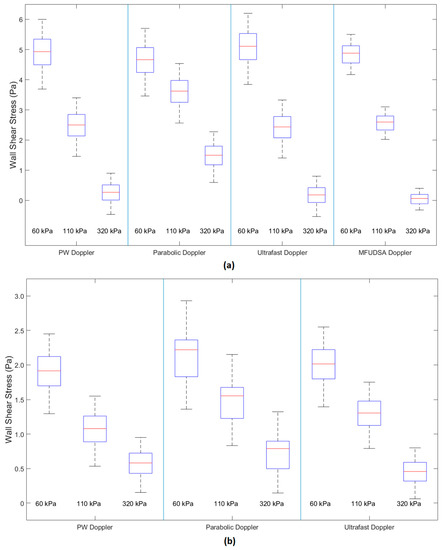 Wall Shear Stress (Pa)

6
5
4
3
2
1
0

60 kPa 110 kPa 320 kPa
60 kPa 110 kPa 320 kPa
60 kPa 110 kPa 320 kPa
60 kPa 110 kPa 320 kPa

PW Doppler
Parabolic Doppler
Ultrafast Doppler
MFUDSA Doppler

(a)

Wall Shear Stress (Pa)

3.0
2.5
2.0
1.5
1.0
0.5
0

60 kPa 110 kPa 320 kPa
60 kPa 110 kPa 320 kPa
60 kPa 110 kPa 320 kPa

PW Doppler
Parabolic Doppler
Ultrafast Doppler

(b)